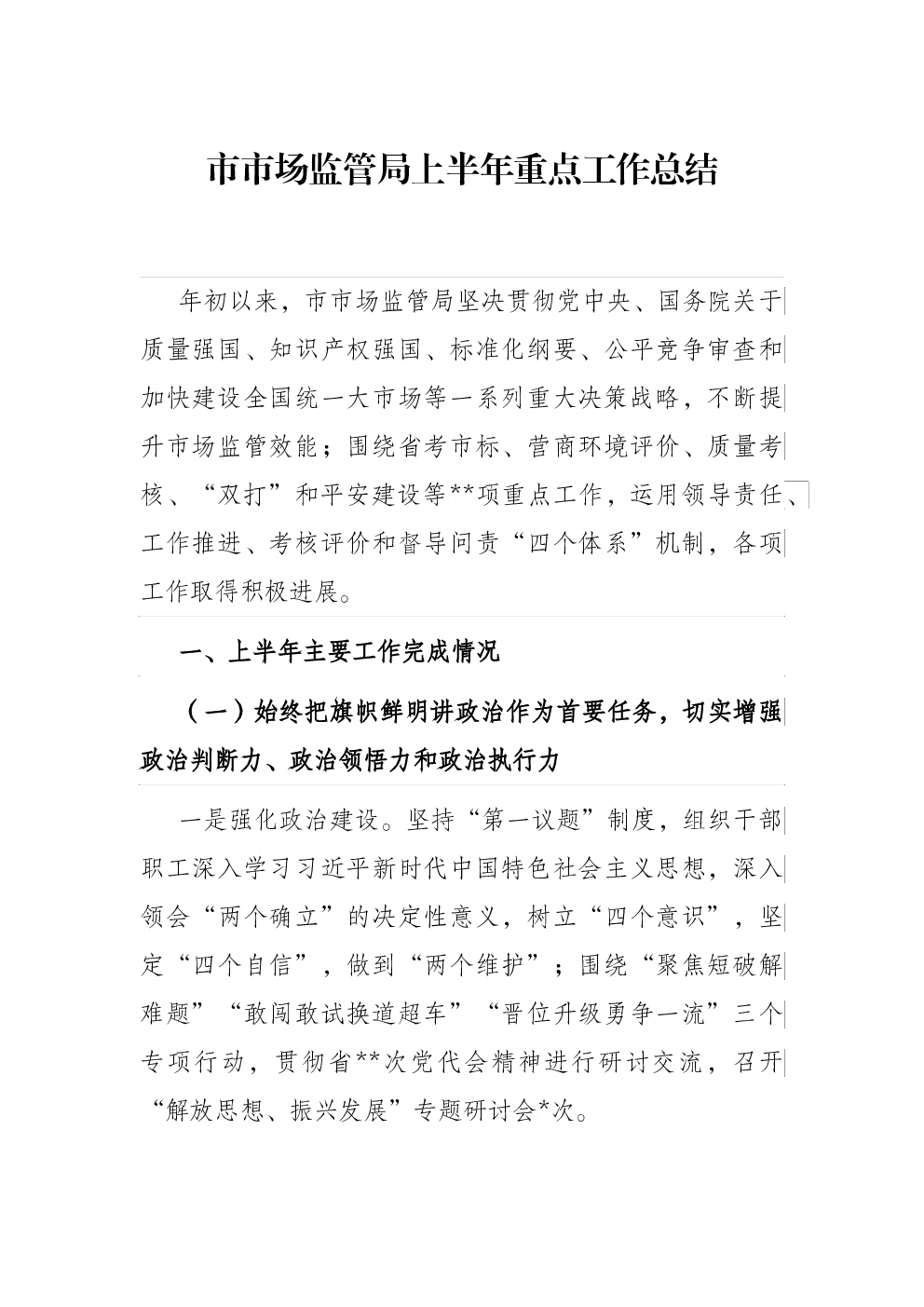 市市场监管局上半年重点工作总结

年初以来，市市场监管局坚决贯彻党中央、国务院关于质量强国、知识产权强国、标准化纲要、公平竞争审查和加快建设全国统一大市场等一系列重大决策战略，不断提升市场监管效能；围绕省考市标、营商环境评价、质量考核、“双打”和平安建设等**项重点工作，运用领导责任、工作推进、考核评价和督导问责“四个体系”机制，各项工作取得积极进展。

一、上半年主要工作完成情况

（一）始终把旗帜鲜明讲政治作为首要任务，切实增强政治判断力、政治领悟力和政治执行力

一是强化政治建设。坚持“第一议题”制度，组织干部职工深入学习习近平新时代中国特色社会主义思想，深入领会“两个确立”的决定性意义，树立“四个意识”，坚定“四个自信”，做到“两个维护”；围绕“聚焦短破解难题”“敢闯敢试换道超车”“晋位升级勇争一流”三个专项行动，贯彻省**次党代会精神进行研讨交流，召开“解放思想、振兴发展”专题研讨会*次。